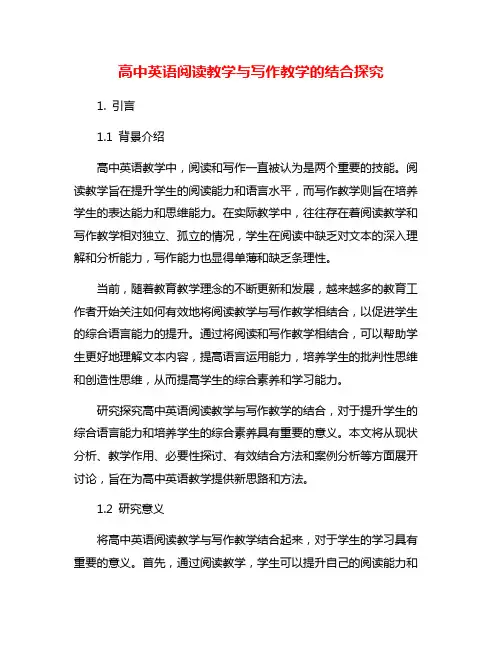 高中英语阅读教学与写作教学的结合探究

1. 引言

1.1 背景介绍

高中英语教学中，阅读和写作一直被认为是两个重要的技能。阅读教学旨在提升学生的阅读能力和语言水平，而写作教学则旨在培养学生的表达能力和思维能力。在实际教学中，往往存在着阅读教学和写作教学相对独立、孤立的情况，学生在阅读中缺乏对文本的深入理解和分析能力，写作能力也显得单薄和缺乏条理性。

当前，随着教育教学理念的不断更新和发展，越来越多的教育工作者开始关注如何有效地将阅读教学与写作教学相结合，以促进学生的综合语言能力的提升。通过将阅读和写作教学相结合，可以帮助学生更好地理解文本内容，提高语言运用能力，培养学生的批判性思维和创造性思维，从而提高学生的综合素养和学习能力。

研究探究高中英语阅读教学与写作教学的结合，对于提升学生的综合语言能力和培养学生的综合素养具有重要的意义。本文将从现状分析、教学作用、必要性探讨、有效结合方法和案例分析等方面展开讨论，旨在为高中英语教学提供新思路和方法。

1.2 研究意义

将高中英语阅读教学与写作教学结合起来，对于学生的学习具有重要的意义。首先，通过阅读教学，学生可以提升自己的阅读能力和